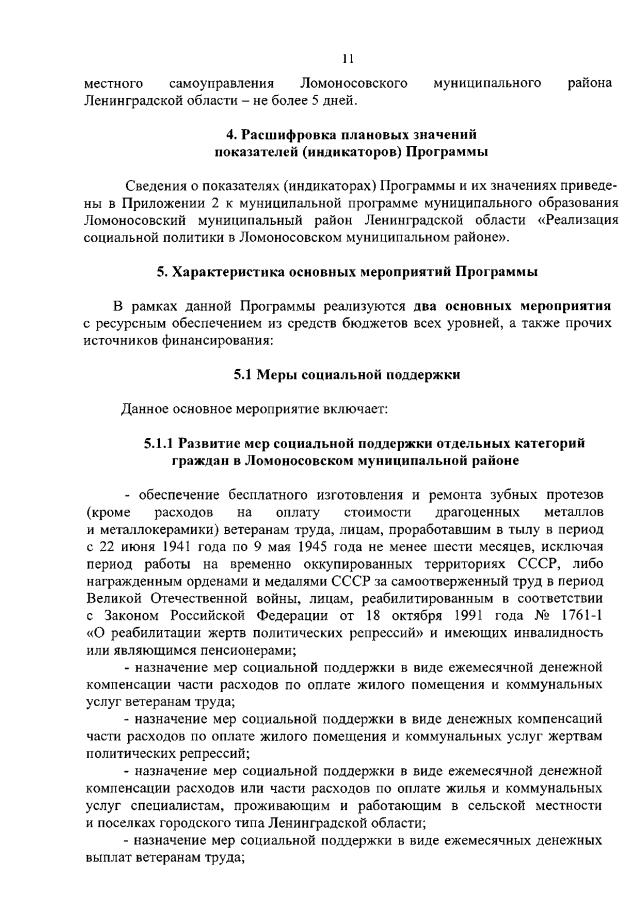 11

местного самоуправления Ломоносовского муниципального района Ленинградской области – не более 5 дней.

4. Расшифровка плановых значений показателей (индикаторов) Программы

Сведения о показателях (индикаторах) Программы и их значениях приведены в Приложении 2 к муниципальной программе муниципального образования Ломоносовский муниципальный район Ленинградской области «Реализация социальной политики в Ломоносовском муниципальном районе».

5. Характеристика основных мероприятий Программы

В рамках данной Программы реализуются два основных мероприятия с ресурсным обеспечением из средств бюджетов всех уровней, а также прочих источников финансирования:

5.1 Меры социальной поддержки

Данное основное мероприятие включает:

5.1.1 Развитие мер социальной поддержки отдельных категорий граждан в Ломоносовском муниципальной районе

- обеспечение бесплатного изготовления и ремонта зубных протезов (кроме расходов на оплату стоимости драгоценных металлов и металлокерамики) ветеранам труда, лицам, проработавшим в тылу в период с 22 июня 1941 года по 9 мая 1945 года не менее шести месяцев, исключая период работы на временно оккупированных территориях СССР, либо награжденным орденами и медалями СССР за самоотверженный труд в период Великой Отечественной войны, лицам, реабилитированным в соответствии с Законом Российской Федерации от 18 октября 1991 года № 1761-1 «О реабилитации жертв политических репрессий» и имеющих инвалидность или являющимся пенсионерами;

- назначение мер социальной поддержки в виде ежемесячной денежной компенсации части расходов по оплате жилого помещения и коммунальных услуг ветеранам труда;

- назначение мер социальной поддержки в виде денежных компенсаций части расходов по оплате жилого помещения и коммунальных услуг жертвам политических репрессий;

- назначение мер социальной поддержки в виде ежемесячной денежной компенсации расходов или части расходов по оплате жилья и коммунальных услуг специалистам, проживающим и работающим в сельской местности и поселках городского типа Ленинградской области;

- назначение мер социальной поддержки в виде ежемесячных денежных выплат ветеранам труда;